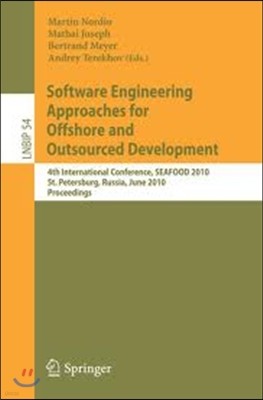 Martin Nordio
Mathai Joseph
Bertrand Meyer
Andrey Terekhov (Eds.)

LNBIP 54

Software Engineering Approaches for Offshore and Outsourced Development

4th International Conference, SEAFOOD 2010
St. Petersburg, Russia, June 2010
Proceedings

Springer